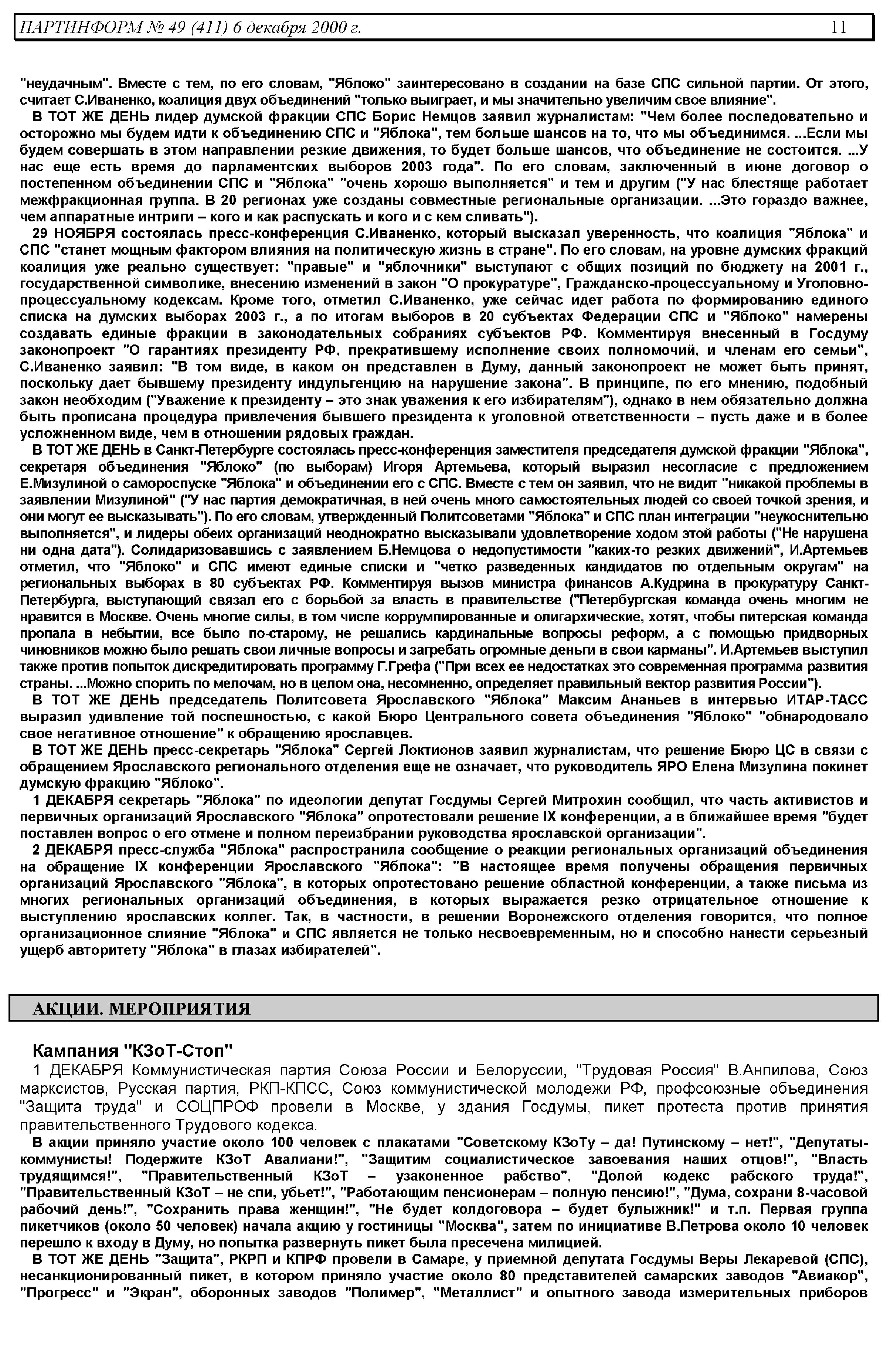 ПАРТИНФОРМ № 49 (411) 6 декабря 2000 г. 11

"неудачным". Вместе с тем, по его словам, "Яблоко" заинтересовано в создании на базе СПС сильной партии. От этого, считает С.Иваненко, коалиция двух объединений "только выиграет, и мы значительно увеличим свое влияние".

В ТОТ ЖЕ ДЕНЬ лидер думской фракции СПС Борис Немцов заявил журналистам: "Чем более последовательно и осторожно мы будем идти к объединению СПС и "Яблока", тем больше шансов на то, что мы объединимся. ...Если мы будем совершать в этом направлении резкие движения, то будет больше шансов, что объединение не состоится. ...У нас еще есть время до парламентских выборов 2003 года". По его словам, заключенный в июне договор о постепенном объединении СПС и "Яблока" "очень хорошо выполняется" и тем и другим ("У нас блестяще работает межфракционная группа. В 20 регионах уже созданы совместные региональные организации. ...Это гораздо важнее, чем аппаратные интриги – кого и как распускать и кого и с кем сливать").

29 НОЯБРЯ состоялась пресс-конференция С.Иваненко, который высказал уверенность, что коалиция "Яблока" и СПС "станет мощным фактором влияния на политическую жизнь в стране". По его словам, на уровне думских фракций коалиция уже реально существует: "правые" и "яблочники" выступают с общих позиций по бюджету на 2001 г., государственной символике, внесению изменений в закон "О прокуратуре", Гражданско-процессуальному и Уголовно-процессуальному кодексам. Кроме того, отметил С.Иваненко, уже сейчас идет работа по формированию единого списка на думских выборах 2003 г., а по итогам выборов в 20 субъектах Федерации СПС и "Яблоко" намерены создавать единые фракции в законодательных собраниях субъектов РФ. Комментируя внесенный в Госдуму законопроект "О гарантиях президенту РФ, прекратившему исполнение своих полномочий, и членам его семьи", С.Иваненко заявил: "В том виде, в каком он представлен в Думу, данный законопроект не может быть принят, поскольку дает бывшему президенту индульгенцию на нарушение закона". В принципе, по его мнению, подобный закон необходим ("Уважение к президенту – это знак уважения к его избирателям"), однако в нем обязательно должна быть прописана процедура привлечения бывшего президента к уголовной ответственности – пусть даже и в более усложненном виде, чем в отношении рядовых граждан.

В ТОТ ЖЕ ДЕНЬ в Санкт-Петербурге состоялась пресс-конференция заместителя председателя думской фракции "Яблока", секретаря объединения "Яблоко" (по выборам) Игоря Артемьева, который выразил несогласие с предложением Е.Мизулиной о самороспуске "Яблока" и объединении его с СПС. Вместе с тем он заявил, что не видит "никакой проблемы в заявлении Мизулиной" ("У нас партия демократичная, в ней очень много самостоятельных людей со своей точкой зрения, и они могут ее высказывать"). По его словам, утвержденный Политсоветами "Яблока" и СПС план интеграции "неукоснительно выполняется", и лидеры обеих организаций неоднократно высказывали удовлетворение ходом этой работы ("Не нарушена ни одна дата"). Солидаризовавшись с заявлением Б.Немцова о недопустимости "каких-то резких движений", И.Артемьев отметил, что "Яблоко" и СПС имеют единые списки и "четко разведенных кандидатов по отдельным округам" на региональных выборах в 80 субъектах РФ. Комментируя вызов министра финансов А.Кудрина в прокуратуру Санкт-Петербурга, выступающий связал его с борьбой за власть в правительстве ("Петербургская команда очень многим не нравится в Москве. Очень многие силы, в том числе коррумпированные и олигархические, хотят, чтобы питерская команда пропала в небытии, все было по-старому, не решались кардинальные вопросы реформ, а с помощью придворных чиновников можно было решать свои личные вопросы и загребать огромные деньги в свои карманы". И.Артемьев выступил также против попыток дискредитировать программу Г.Грефа ("При всех ее недостатках это современная программа развития страны. ...Можно спорить по мелочам, но в целом она, несомненно, определяет правильный вектор развития России").

В ТОТ ЖЕ ДЕНЬ председатель Политсовета Ярославского "Яблока" Максим Ананьев в интервью ИТАР-ТАСС выразил удивление той поспешностью, с какой Бюро Центрального совета объединения "Яблоко" "обнародовало свое негативное отношение" к обращению ярославцев.

В ТОТ ЖЕ ДЕНЬ пресс-секретарь "Яблока" Сергей Локтионов заявил журналистам, что решение Бюро ЦС в связи с обращением Ярославского регионального отделения еще не означает, что руководитель ЯРО Елена Мизулина покинет думскую фракцию "Яблоко".

1 ДЕКАБРЯ секретарь "Яблока" по идеологии депутат Госдумы Сергей Митрохин сообщил, что часть активистов и первичных организаций Ярославского "Яблока" опротестовали решение IX конференции, а в ближайшее время "будет поставлен вопрос о его отмене и полном переизбрании руководства ярославской организации".

2 ДЕКАБРЯ пресс-служба "Яблока" распространила сообщение о реакции региональных организаций объединения на обращение IX конференции Ярославского "Яблока": "В настоящее время получены обращения первичных организаций Ярославского "Яблока", в которых опротестовано решение областной конференции, а также письма из многих региональных организаций объединения, в которых выражается резко отрицательное отношение к выступлению ярославских коллег. Так, в частности, в решении Воронежского отделения говорится, что полное организационное слияние "Яблока" и СПС является не только несвоевременным, но и способно нанести серьезный ущерб авторитету "Яблока" в глазах избирателей".

АКЦИИ. МЕРОПРИЯТИЯ

Кампания "КЗоТ-Стоп"

1 ДЕКАБРЯ Коммунистическая партия Союза России и Белоруссии, "Трудовая Россия" В.Анпилова, Союз марксистов, Русская партия, РКП-КПСС, Союз коммунистической молодежи РФ, профсоюзные объединения "Защита труда" и СОЦПРОФ провели в Москве, у здания Госдумы, пикет протеста против принятия правительственного Трудового кодекса.

В акции приняло участие около 100 человек с плакатами "Советскому КЗоТу – да! Путинскому – нет!", "Депутаты-коммунисты! Подержите КЗоТ Авалиани!", "Защитим социалистическое завоевания наших отцов!", "Власть трудящимся!", "Правительственный КЗоТ – узаконенное рабство", "Долой кодекс рабского труда!", "Правительственный КЗоТ – не спи, убьет!", "Работающим пенсионерам – полную пенсию!", "Дума, сохрани 8-часовой рабочий день!", "Сохранить права женщин!", "Не будет колдоговора – будет булыжник!" и т.п. Первая группа пикетчиков (около 50 человек) начала акцию у гостиницы "Москва", затем по инициативе В.Петрова около 10 человек перешло к входу в Думу, но попытка развернуть пикет была пресечена милицией.

В ТОТ ЖЕ ДЕНЬ "Защита", РКРП и КПРФ провели в Самаре, у приемной депутата Госдумы Веры Лекаревой (СПС), несанкционированный пикет, в котором приняло участие около 80 представителей самарских заводов "Авиакор", "Прогресс" и "Экран", оборонных заводов "Полимер", "Металлист" и опытного завода измерительных приборов